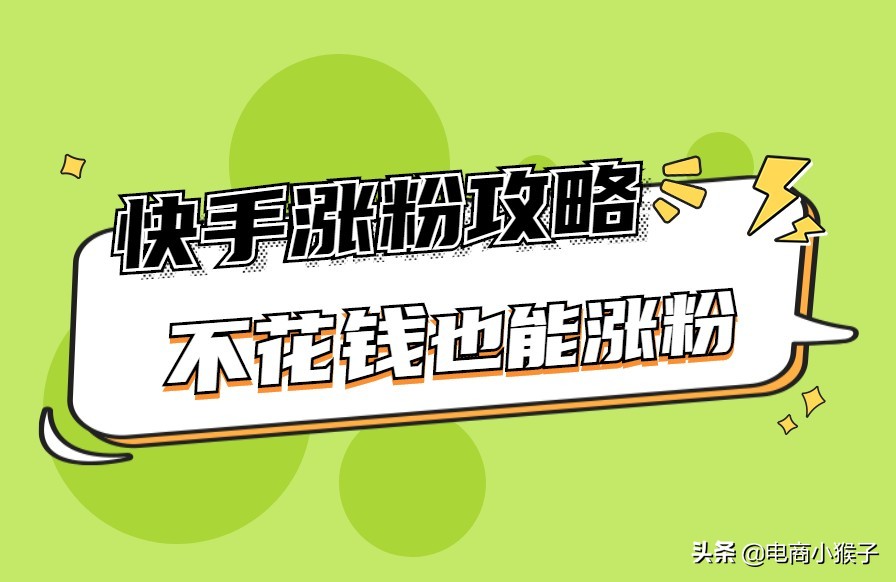 快手涨粉攻略

不花钱也能涨粉

头条 @电商小猴子